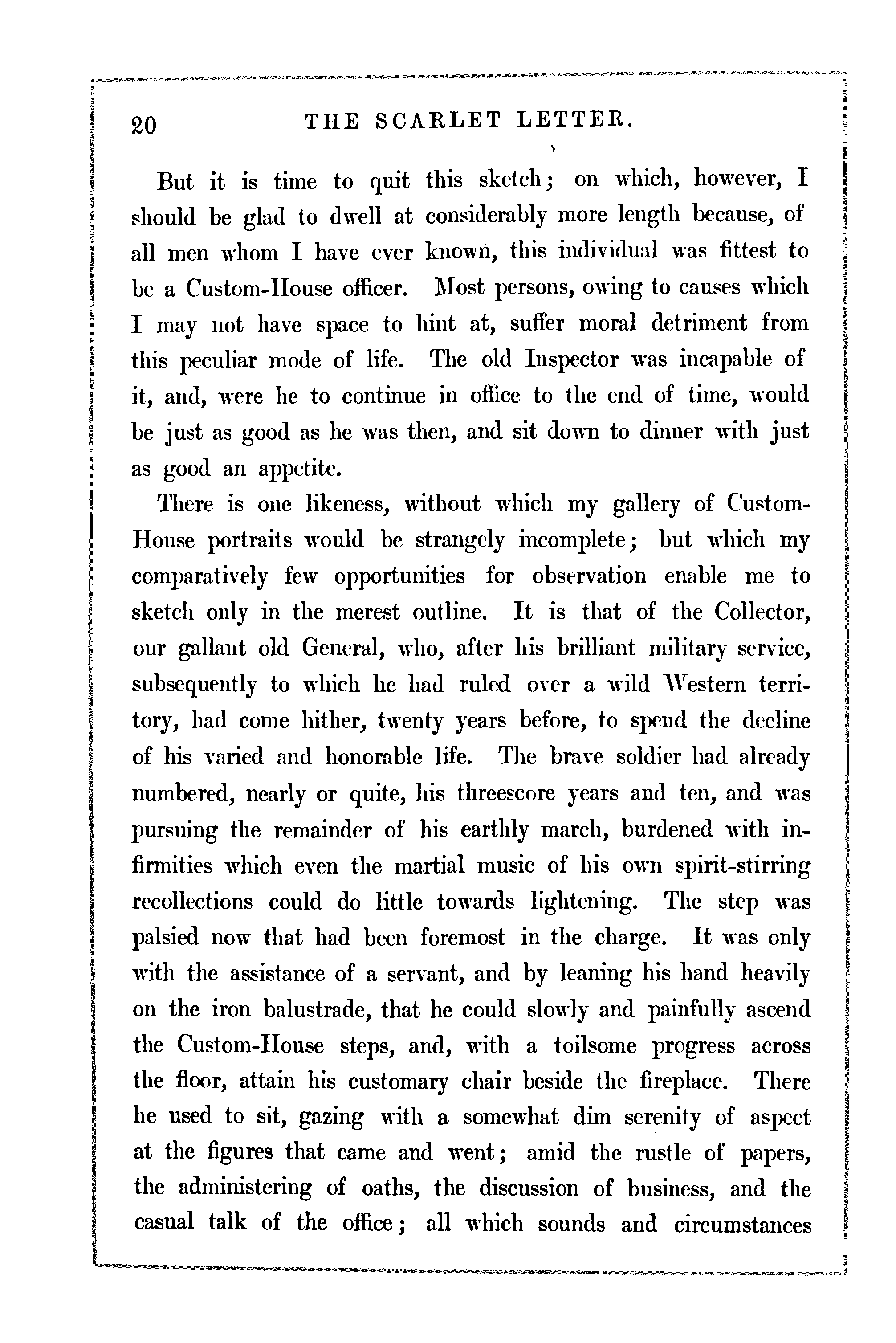 20 THE SCARLET LETTER.

But it is time to quit this sketch; on which, however, I should be glad to dwell at considerably more length because, of all men whom I have ever known, this individual was fittest to be a Custom-House officer. Most persons, owing to causes which I may not have space to hint at, suffer moral detriment from this peculiar mode of life. The old Inspector was incapable of it, and, were he to continue in office to the end of time, would be just as good as he was then, and sit down to dinner with just as good an appetite.

There is one likeness, without which my gallery of Custom-House portraits would be strangely incomplete; but which my comparatively few opportunities for observation enable me to sketch only in the merest outline. It is that of the Collector, our gallant old General, who, after his brilliant military service, subsequently to which he had ruled over a wild Western territory, had come hither, twenty years before, to spend the decline of his varied and honorable life. The brave soldier had already numbered, nearly or quite, his threescore years and ten, and was pursuing the remainder of his earthly march, burdened with infirmities which even the martial music of his own spirit-stirring recollections could do little towards lightening. The step was palsied now that had been foremost in the charge. It was only with the assistance of a servant, and by leaning his hand heavily on the iron balustrade, that he could slowly and painfully ascend the Custom-House steps, and, with a toilsome progress across the floor, attain his customary chair beside the fireplace. There he used to sit, gazing with a somewhat dim serenity of aspect at the figures that came and went; amid the rustle of papers, the administering of oaths, the discussion of business, and the casual talk of the office; all which sounds and circumstances